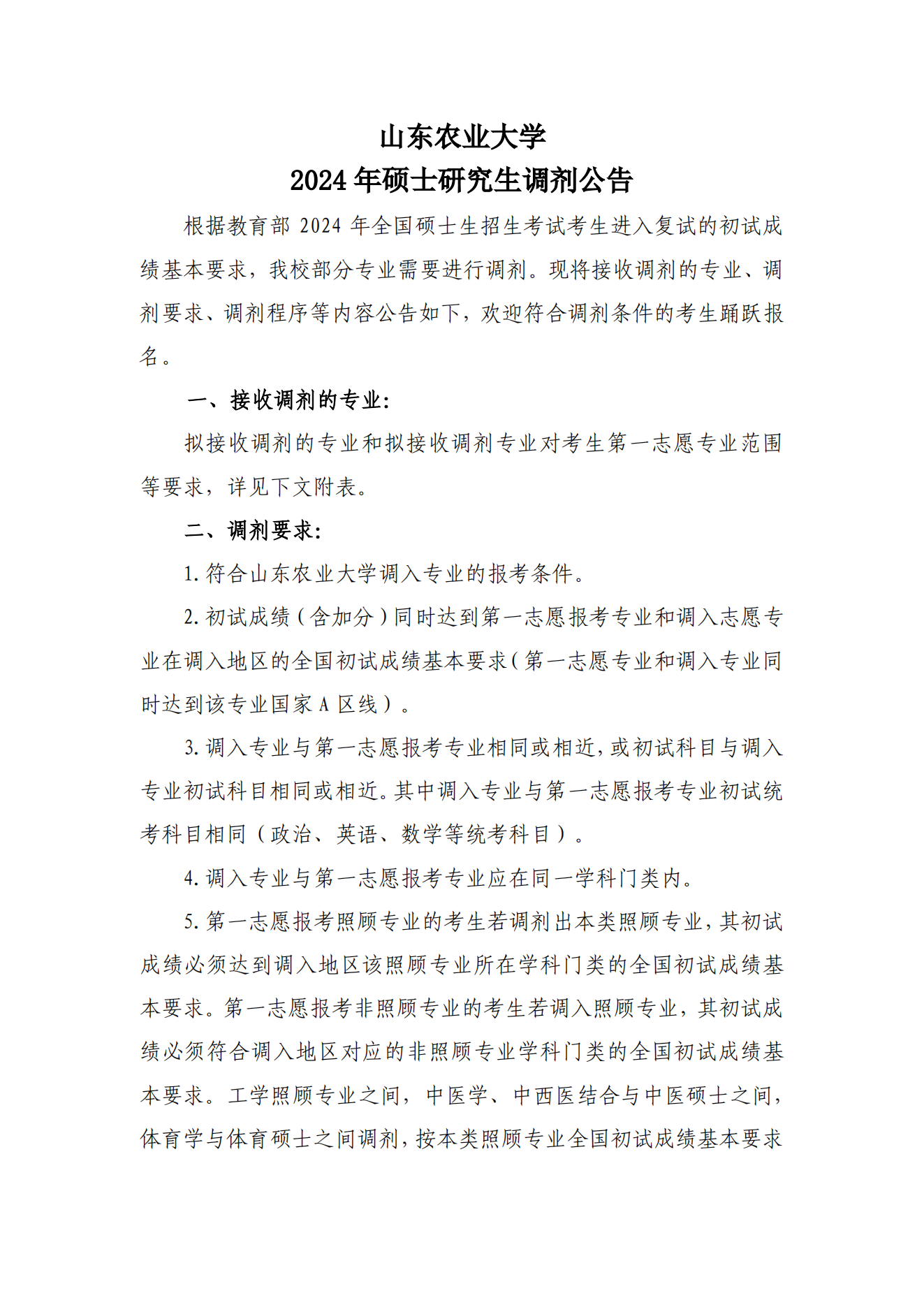 山东农业大学
2024 年硕士研究生调剂公告

根据教育部 2024 年全国硕士生招生考试考生进入复试的初试成绩基本要求，我校部分专业需要进行调剂。现将接收调剂的专业、调剂要求、调剂程序等内容公告如下，欢迎符合调剂条件的考生踊跃报名。

一、接收调剂的专业：

拟接收调剂的专业和拟接收调剂专业对考生第一志愿专业范围等要求，详见下文附表。

二、调剂要求：

1. 符合山东农业大学调入专业的报考条件。

2. 初试成绩（含加分）同时达到第一志愿报考专业和调入志愿专业在调入地区的全国初试成绩基本要求（第一志愿专业和调入专业同时达到该专业国家 A 区线）。

3. 调入专业与第一志愿报考专业相同或相近，或初试科目与调入专业初试科目相同或相近。其中调入专业与第一志愿报考专业初试统考科目相同（政治、英语、数学等统考科目）。

4. 调入专业与第一志愿报考专业应在同一学科门类内。

5. 第一志愿报考照顾专业的考生若调剂出本类照顾专业，其初试成绩必须达到调入地区该照顾专业所在学科门类的全国初试成绩基本要求。第一志愿报考非照顾专业的考生若调入照顾专业，其初试成绩必须符合调入地区对应的非照顾专业学科门类的全国初试成绩基本要求。工学照顾专业之间，中医学、中西医结合与中医硕士之间，体育学与体育硕士之间调剂，按本类照顾专业全国初试成绩基本要求